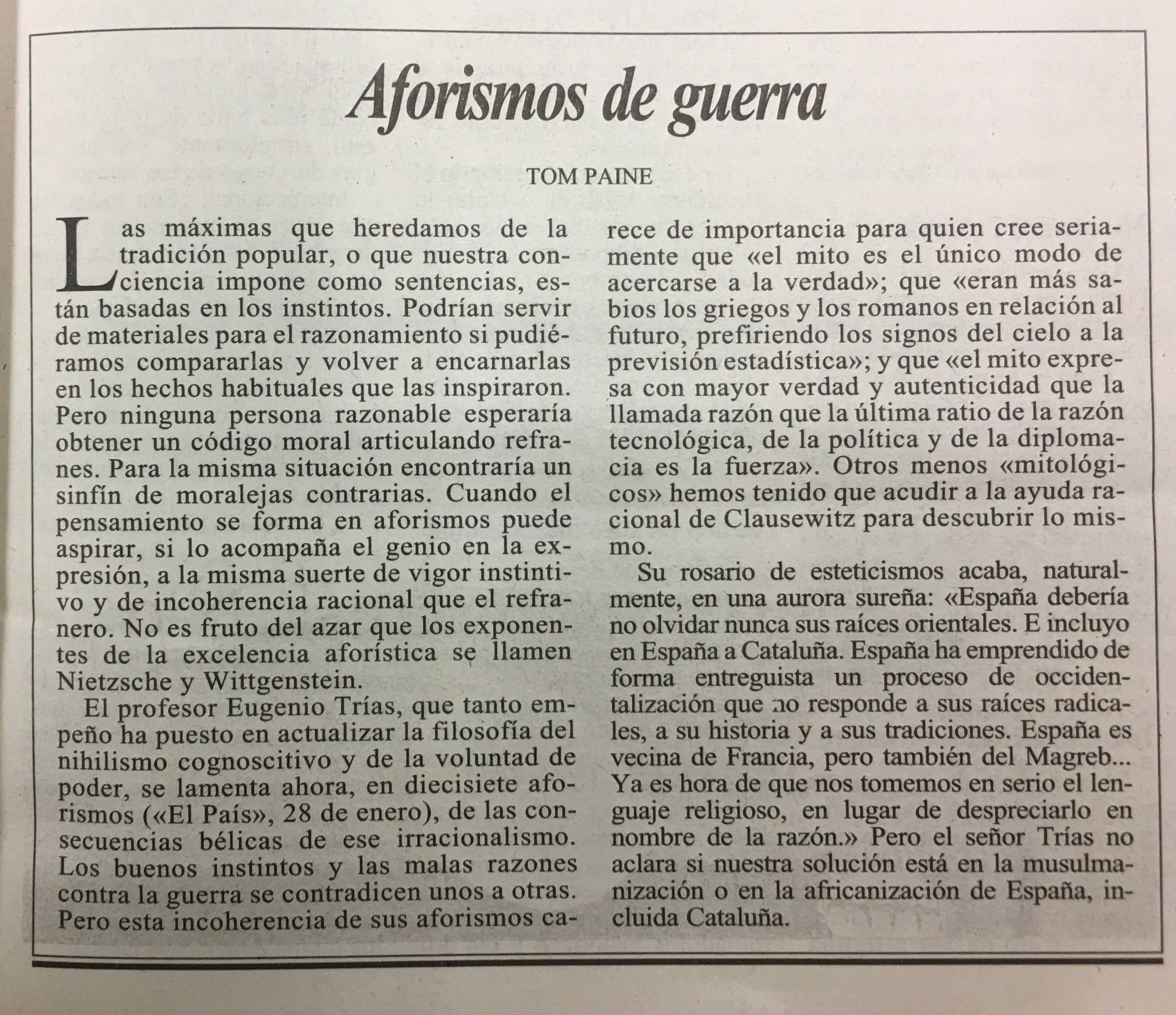 Aforismos de guerra

TOM PAINE

Las máximas que heredamos de la tradición popular, o que nuestra conciencia impone como sentencias, están basadas en los instintos. Podrían servir de materiales para el razonamiento si pudiéramos compararlas y volver a encarnarlas en los hechos habituales que las inspiraron. Pero ninguna persona razonable esperaría obtener un código moral articulando refranes. Para la misma situación encontraría un sinfín de moralejas contrarias. Cuando el pensamiento se forma en aforismos puede aspirar, si lo acompaña el genio en la expresión, a la misma suerte de vigor instintivo y de incoherencia racional que el refranero. No es fruto del azar que los exponentes de la excelencia aforística se llamen Nietzsche y Wittgenstein.

El profesor Eugenio Trías, que tanto empeño ha puesto en actualizar la filosofía del nihilismo cognoscitivo y de la voluntad de poder, se lamenta ahora, en diecisiete aforismos («El País», 28 de enero), de las consecuencias bélicas de ese irracionalismo. Los buenos instintos y las malas razones contra la guerra se contradicen unos a otras. Pero esta incoherencia de sus aforismos carece de importancia para quien cree seriamente que «el mito es el único modo de acercarse a la verdad»; que «eran más sabios los griegos y los romanos en relación al futuro, prefiriendo los signos del cielo a la previsión estadística»; y que «el mito expresa con mayor verdad y autenticidad que la llamada razón que la última ratio de la razón tecnológica, de la política y de la diplomacia es la fuerza». Otros menos «mitológicos» hemos tenido que acudir a la ayuda racional de Clausewitz para descubrir lo mismo.

Su rosario de esteticismos acaba, naturalmente, en una aurora sureña: «España debería no olvidar nunca sus raíces orientales. E incluyo en España a Cataluña. España ha emprendido de forma entreguista un proceso de occidentalización que no responde a sus raíces radicales, a su historia y a sus tradiciones. España es vecina de Francia, pero también del Magreb... Ya es hora de que nos tomemos en serio el lenguaje religioso, en lugar de despreciarlo en nombre de la razón.» Pero el señor Trías no aclara si nuestra solución está en la musulmanización o en la africanización de España, incluida Cataluña.